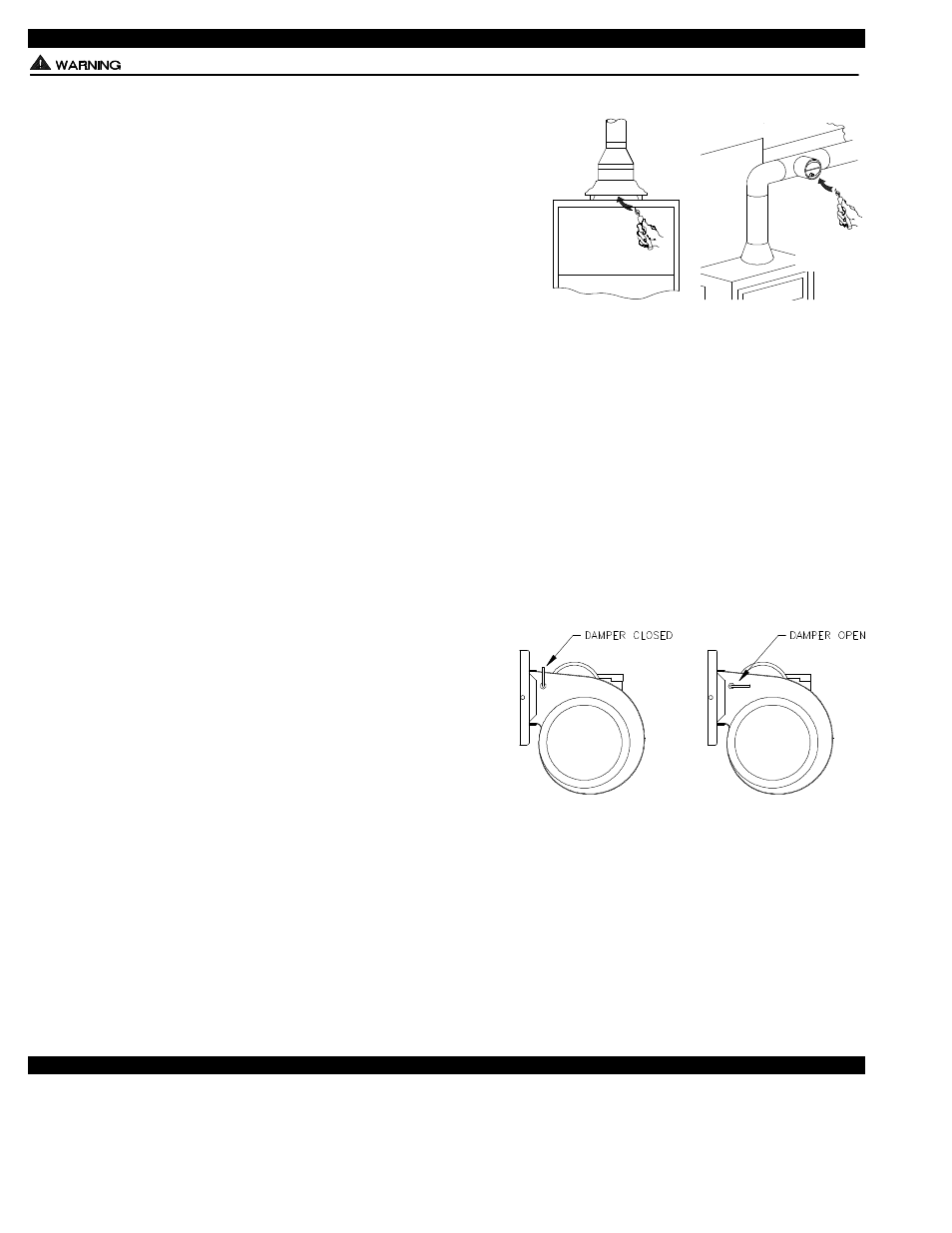 WARNING

DAMPER CLOSED

DAMPER OPEN